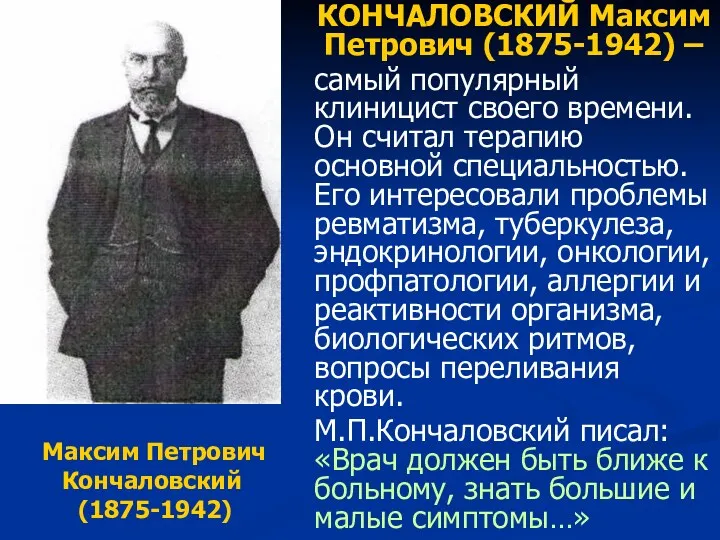 КОНЧАЛОВСКИЙ Максим Петрович (1875-1942) –

самый популярный клиницист своего времени. Он считал терапию основной специальностью. Его интересовали проблемы ревматизма, туберкулеза, эндокринологии, онкологии, профпатологии, аллергии и реактивности организма, биологических ритмов, вопросы переливания крови.

М.П.Кончаловский писал: «Врач должен быть ближе к больному, знать большие и малые симптомы…»

Максим Петрович Кончаловский (1875-1942)